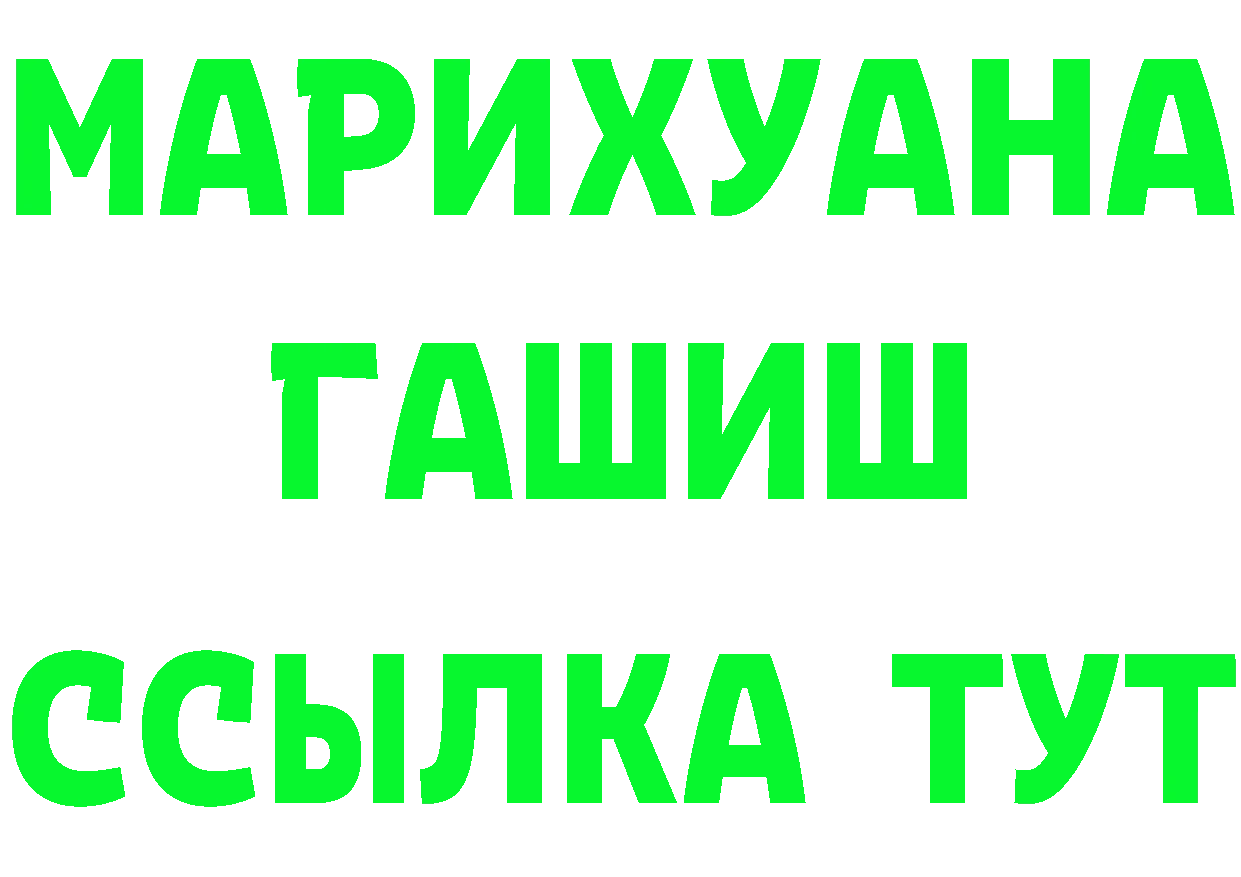 МАРИХУАНА
ГАШИШ
ССЫЛКА ТУТ